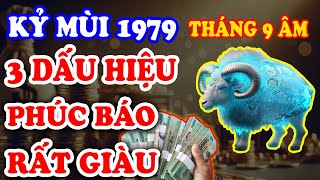 KỶ MÙI 1979 THÁNG 9 ÂM

3 DẤU HIỆU PHÚC BÁO RẤT GIÀU